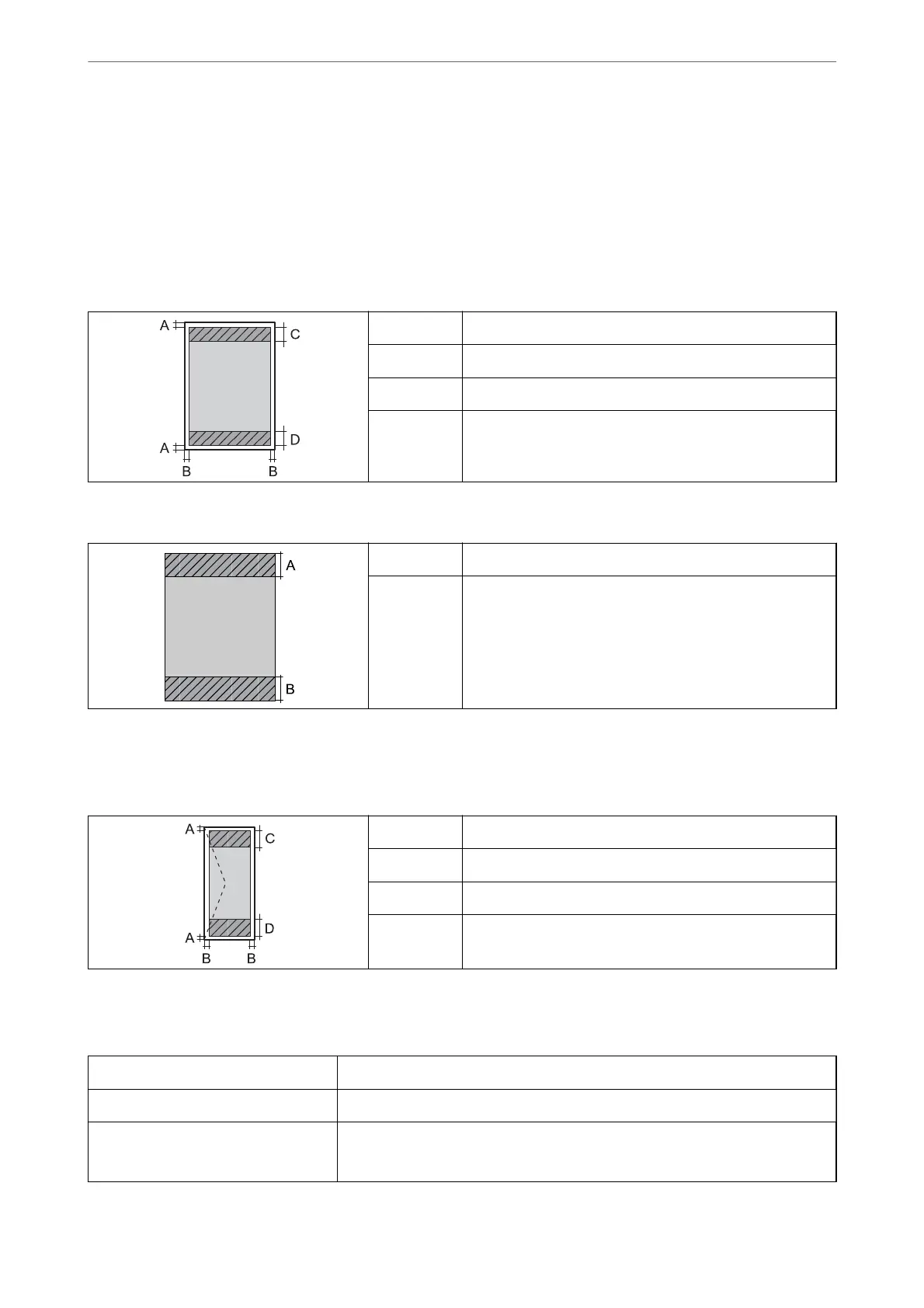 A
C
A
D
B
B

A
B

A
C
A
D
B
B